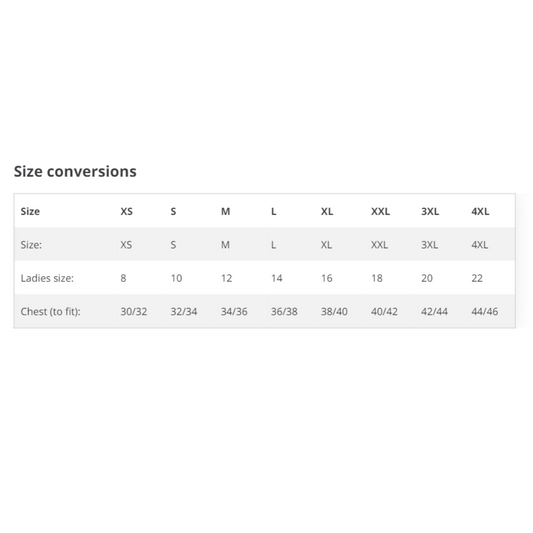 Size conversions

| Size | XS | S | M | L | XL | XXL | 3XL | 4XL |
|---|---|---|---|---|---|---|---|---|
| Size: | XS | S | M | L | XL | XXL | 3XL | 4XL |
| Ladies size: | 8 | 10 | 12 | 14 | 16 | 18 | 20 | 22 |
| Chest (to fit): | 30/32 | 32/34 | 34/36 | 36/38 | 38/40 | 40/42 | 42/44 | 44/46 |